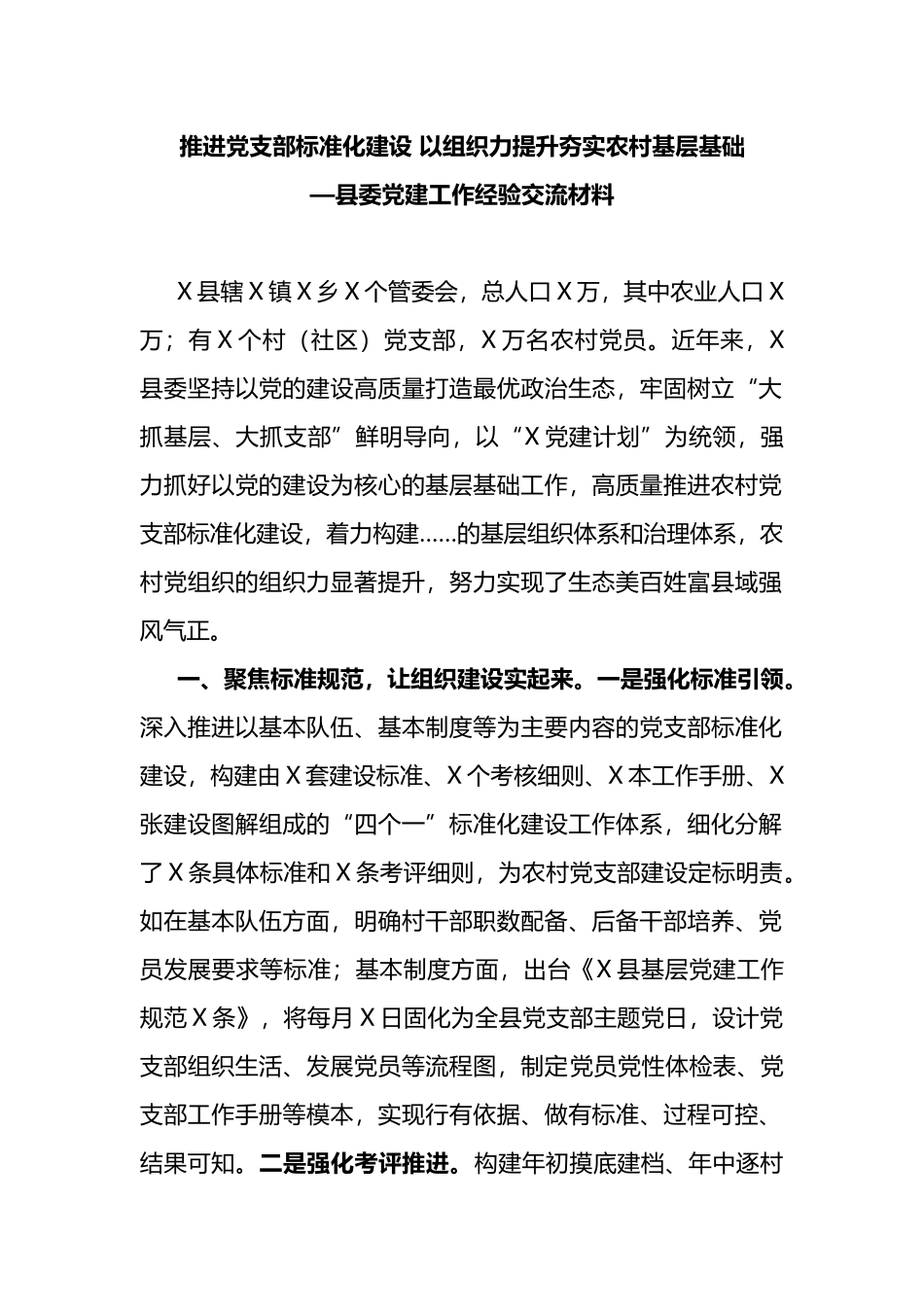 推进党支部标准化建设 以组织力提升夯实农村基层基础
—县委党建工作经验交流材料

X县辖X镇X乡X个管委会，总人口X万，其中农业人口X万；有X个村（社区）党支部，X万名农村党员。近年来，X县委坚持以党的建设高质量打造最优政治生态，牢固树立“大抓基层、大抓支部”鲜明导向，以“X党建计划”为统领，强力抓好以党的建设为核心的基层基础工作，高质量推进农村党支部标准化建设，着力构建……的基层组织体系和治理体系，农村党组织的组织力显著提升，努力实现了生态美百姓富县域强风气正。

一、聚焦标准规范，让组织建设实起来。一是强化标准引领。深入推进以基本队伍、基本制度等为主要内容的党支部标准化建设，构建由X套建设标准、X个考核细则、X本工作手册、X张建设图解组成的“四个一”标准化建设工作体系，细化分解了X条具体标准和X条考评细则，为农村党支部建设定标明责。如在基本队伍方面，明确村干部职数配备、后备干部培养、党员发展要求等标准；基本制度方面，出台《X县基层党建工作规范X条》，将每月X日固化为全县党支部主题党日，设计党支部组织生活、发展党员等流程图，制定党员党性体检表、党支部工作手册等模本，实现行有依据、做有标准、过程可控、结果可知。二是强化考评推进。构建年初摸底建档、年中逐村